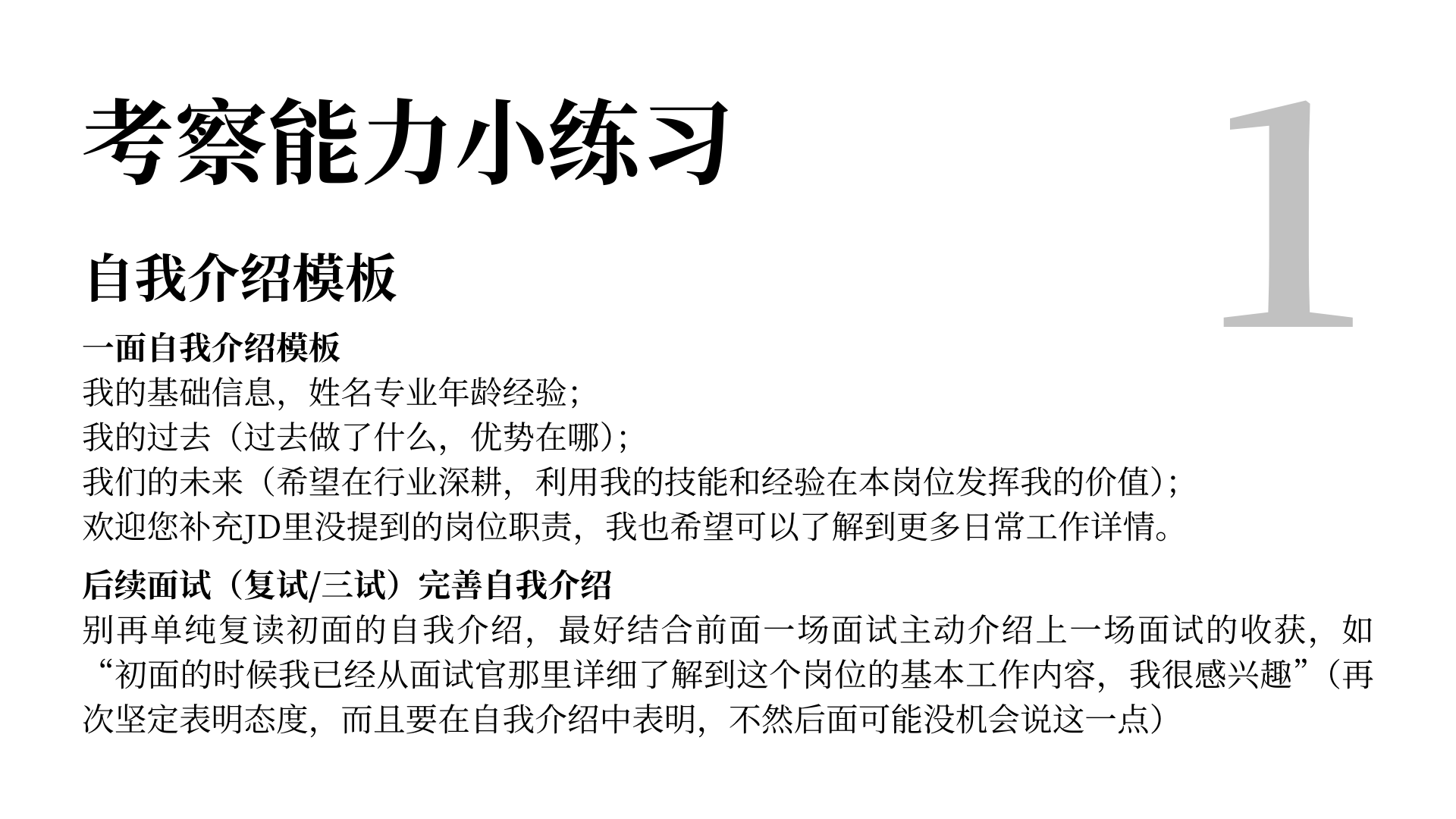 考察能力小练习

1

自我介绍模板

一面自我介绍模板
我的基础信息，姓名专业年龄经验；
我的过去（过去做了什么，优势在哪）；
我们的未来（希望在行业深耕，利用我的技能和经验在本岗位发挥我的价值）；
欢迎您补充JD里没提到的岗位职责，我也希望可以了解到更多日常工作详情。

后续面试（复试/三试）完善自我介绍
别再单纯复读初面的自我介绍，最好结合前面一场面试主动介绍上一场面试的收获，如“初面的时候我已经从面试官那里详细了解到这个岗位的基本工作内容，我很感兴趣”（再次坚定表明态度，而且要在自我介绍中表明，不然后面可能没机会说这一点）